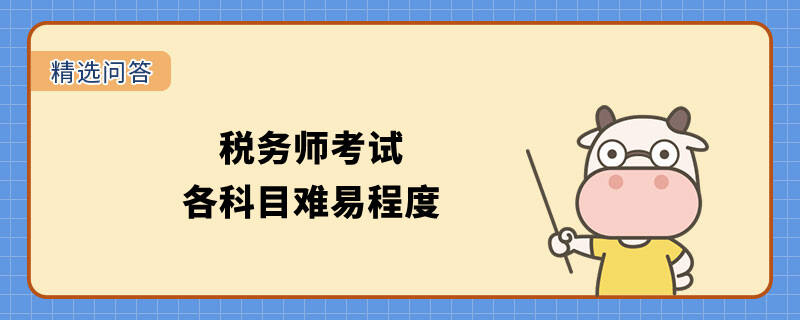 精选问答

税务师考试
各科目难易程度